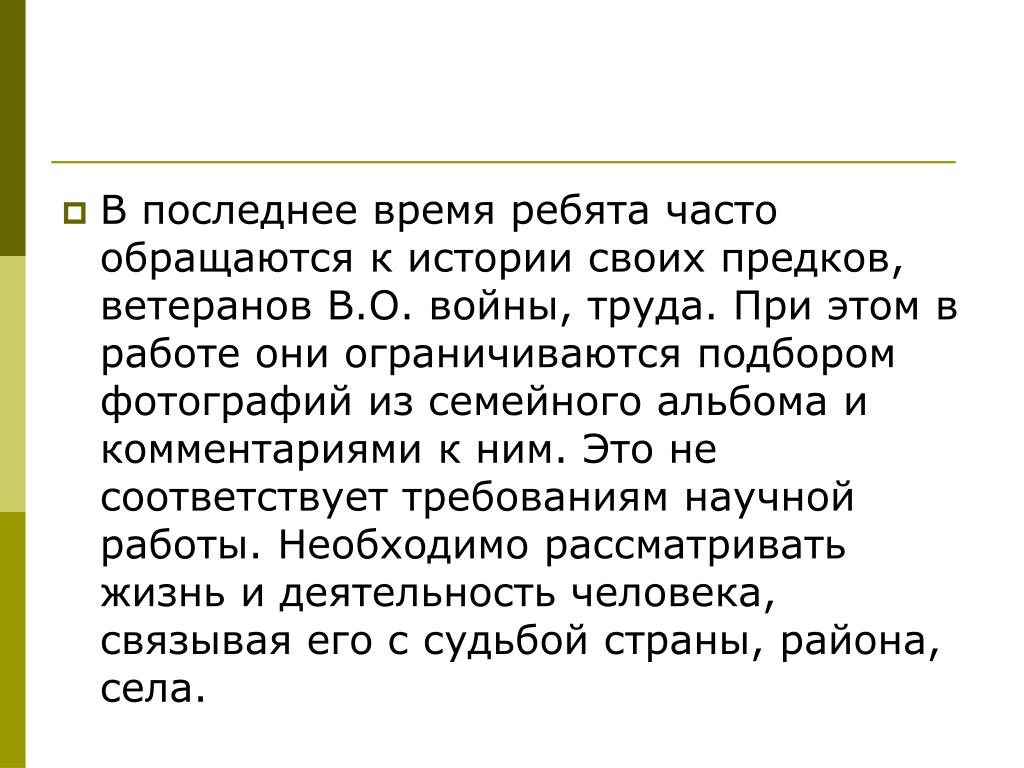 В последнее время ребята часто обращаются к истории своих предков, ветеранов В.О. войны, труда. При этом в работе они ограничиваются подбором фотографий из семейного альбома и комментариями к ним. Это не соответствует требованиям научной работы. Необходимо рассматривать жизнь и деятельность человека, связывая его с судьбой страны, района, села.